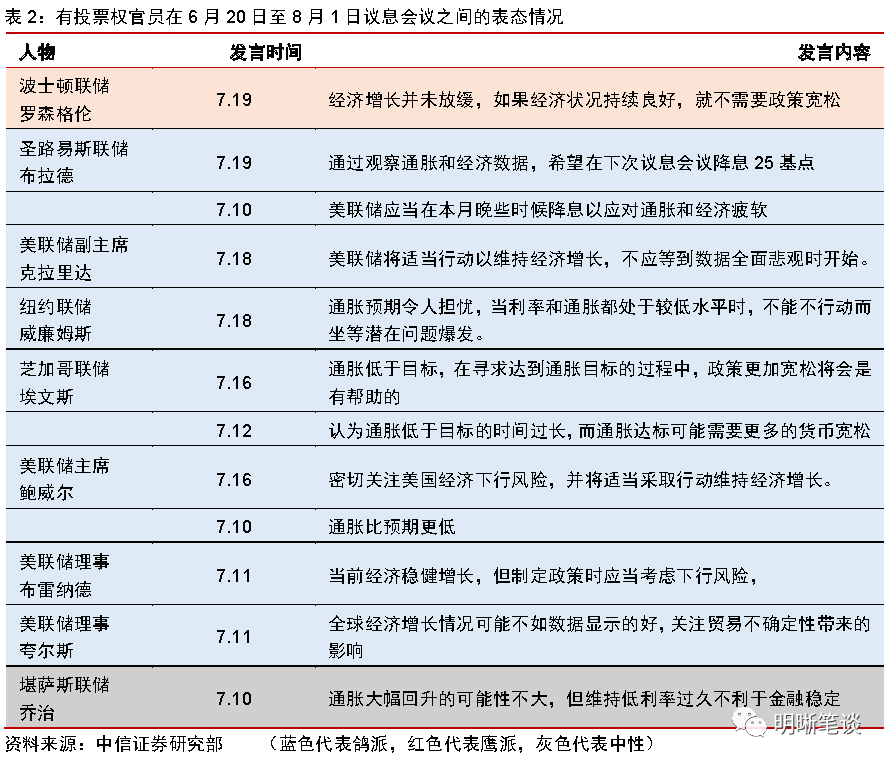 表 2：有投票权官员在 6 月 20 日至 8 月 1 日议息会议之间的表态情况

| 人物 | 发言时间 | 发言内容 |
|---|---|---|
| 波士顿联储 罗森格伦 | 7.19 | 经济增长并未放缓，如果经济状况持续良好，就不需要政策宽松 |
| 圣路易斯联储 布拉德 | 7.19 | 通过观察通胀和经济数据，希望在下次议息会议降息 25 基点 |
| | 7.10 | 美联储应当在本月晚些时候降息以应对通胀和经济疲软 |
| 美联储副主席 克拉里达 | 7.18 | 美联储将适当行动以维持经济增长，不应等到数据全面悲观时开始。 |
| 纽约联储 威廉姆斯 | 7.18 | 通胀预期令人担忧，当利率和通胀都处于较低水平时，不能不行动而坐等潜在问题爆发。 |
| 芝加哥联储 埃文斯 | 7.16 | 通胀低于目标，在寻求达到通胀目标的过程中，政策更加宽松将会是有帮助的 |
| | 7.12 | 认为通胀低于目标的时间过长，而通胀达标可能需要更多的货币宽松 |
| 美联储主席 鲍威尔 | 7.16 | 密切关注美国经济下行风险，并将适当采取行动维持经济增长。 |
| | 7.10 | 通胀比预期更低 |
| 美联储理事 布雷纳德 | 7.11 | 当前经济稳健增长，但制定政策时应当考虑下行风险， |
| 美联储理事 夸尔斯 | 7.11 | 全球经济增长情况可能不如数据显示的好，关注贸易不确定性带来的影响 |
| 堪萨斯联储 乔治 | 7.10 | 通胀大幅回升的可能性不大，但维持低利率过久不利于金融稳定 |

资料来源：中信证券研究部　（蓝色代表鸽派，红色代表鹰派，灰色代表中性）

明晰笔谈